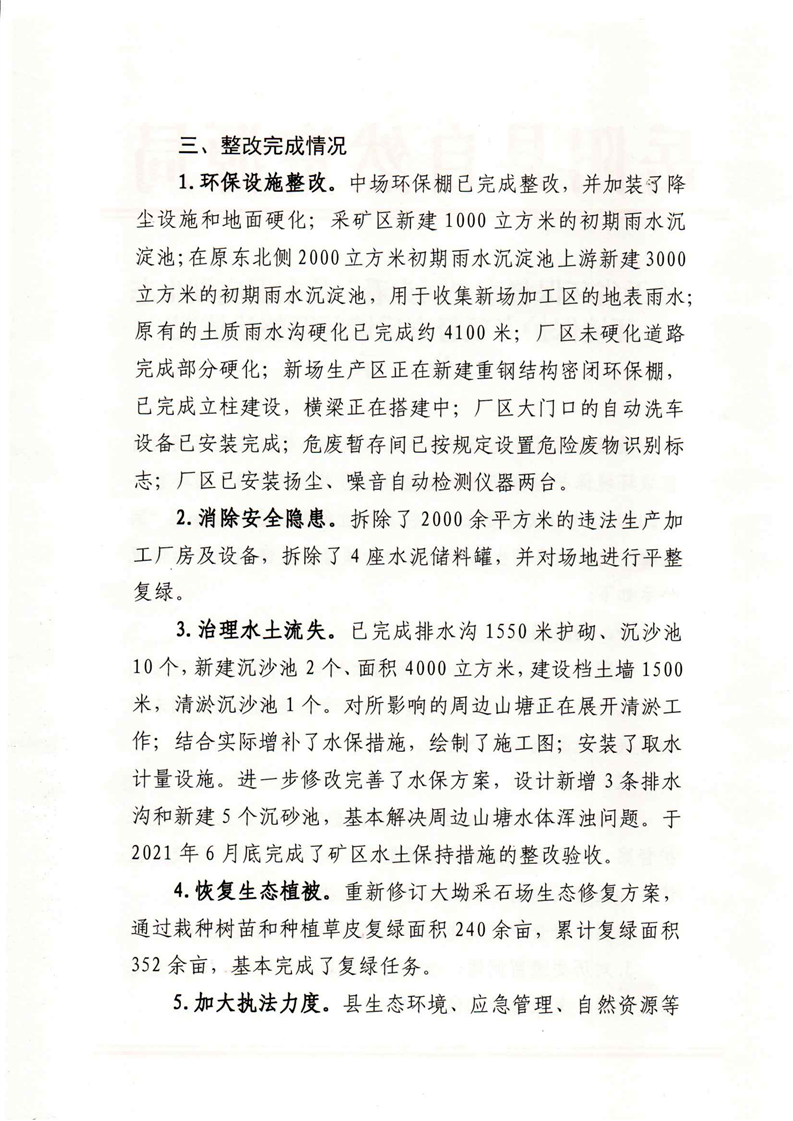 三、整改完成情况

1. 环保设施整改。中场环保棚已完成整改，并加装了降尘设施和地面硬化；采矿区新建 1000 立方米的初期雨水沉淀池；在原东北侧 2000 立方米初期雨水沉淀池上游新建 3000 立方米的初期雨水沉淀池，用于收集新场加工区的地表雨水；原有的土质雨水沟硬化已完成约 4100 米；厂区未硬化道路完成部分硬化；新场生产区正在新建重钢结构密闭环保棚，已完成立柱建设，横梁正在搭建中；厂区大门口的自动洗车设备已安装完成；危废暂存间已按规定设置危险废物识别标志；厂区已安装扬尘、噪音自动检测仪器两台。

2. 消除安全隐患。拆除了 2000 余平方米的违法生产加工厂房及设备，拆除了 4 座水泥储料罐，并对场地进行平整复绿。

3. 治理水土流失。已完成排水沟 1550 米护砌、沉沙池 10 个，新建沉沙池 2 个、面积 4000 立方米，建设档土墙 1500 米，清淤沉沙池 1 个。对所影响的周边山塘正在展开清淤工作；结合实际增补了水保措施，绘制了施工图；安装了取水计量设施。进一步修改完善了水保方案，设计新增 3 条排水沟和新建 5 个沉砂池，基本解决周边山塘水体浑浊问题。于 2021 年 6 月底完成了矿区水土保持措施的整改验收。

4. 恢复生态植被。重新修订大坳采石场生态修复方案，通过栽种树苗和种植草皮复绿面积 240 余亩，累计复绿面积 352 余亩，基本完成了复绿任务。

5. 加大执法力度。县生态环境、应急管理、自然资源等